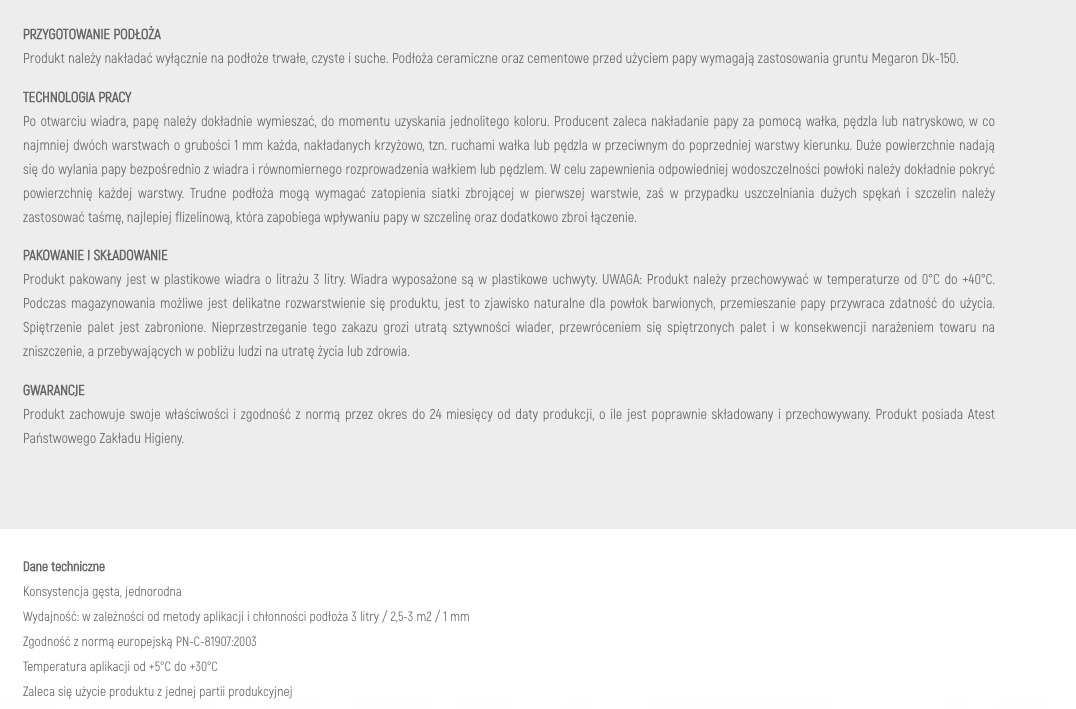 PRZYGOTOWANIE PODŁOŻA

Produkt należy nakładać wyłącznie na podłoże trwałe, czyste i suche. Podłoża ceramiczne oraz cementowe przed użyciem papy wymagają zastosowania gruntu Megaron Dk-150.

TECHNOLOGIA PRACY

Po otwarciu wiadra, papę należy dokładnie wymieszać, do momentu uzyskania jednolitego koloru. Producent zaleca nakładanie papy za pomocą wałka, pędzla lub natryskowo, w co najmniej dwóch warstwach o grubości 1 mm każda, nakładanych krzyżowo, tzn. ruchami wałka lub pędzla w przeciwnym do poprzedniej warstwy kierunku. Duże powierzchnie nadają się do wylania papy bezpośrednio z wiadra i równomiernego rozprowadzenia wałkiem lub pędzlem. W celu zapewnienia odpowiedniej wodoszczelności powłoki należy dokładnie pokryć powierzchnię każdej warstwy. Trudne podłoża mogą wymagać zatopienia siatki zbrojącej w pierwszej warstwie, zaś w przypadku uszczelniania dużych spękań i szczelin należy zastosować taśmę, najlepiej flizelinową, która zapobiega wpływaniu papy w szczelinę oraz dodatkowo zbroi łączenie.

PAKOWANIE I SKŁADOWANIE

Produkt pakowany jest w plastikowe wiadra o litrażu 3 litry. Wiadra wyposażone są w plastikowe uchwyty. UWAGA: Produkt należy przechowywać w temperaturze od 0°C do +40°C. Podczas magazynowania możliwe jest delikatne rozwarstwienie się produktu, jest to zjawisko naturalne dla powłok barwionych, przemieszanie papy przywraca zdatność do użycia. Spiętrzenie palet jest zabronione. Nieprzestrzeganie tego zakazu grozi utratą sztywności wiader, przewróceniem się spiętrzonych palet i w konsekwencji narażeniem towaru na zniszczenie, a przebywających w pobliżu ludzi na utratę życia lub zdrowia.

GWARANCJE

Produkt zachowuje swoje właściwości i zgodność z normą przez okres do 24 miesięcy od daty produkcji, o ile jest poprawnie składowany i przechowywany. Produkt posiada Atest Państwowego Zakładu Higieny.

Dane techniczne

Konsystencja gęsta, jednorodna

Wydajność: w zależności od metody aplikacji i chłonności podłoża 3 litry / 2,5-3 m2 / 1 mm

Zgodność z normą europejską PN-C-81907:2003

Temperatura aplikacji od +5°C do +30°C

Zaleca się użycie produktu z jednej partii produkcyjnej